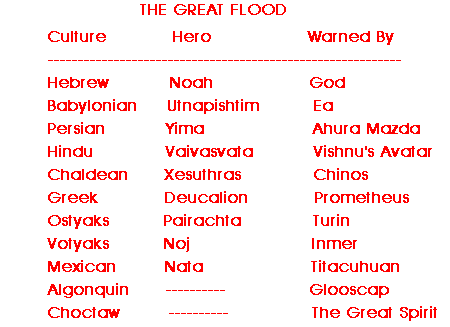 THE GREAT FLOOD

| Culture | Hero | Warned By |
|---|---|---|
| Hebrew | Noah | God |
| Babylonian | Utnapishtim | Ea |
| Persian | Yima | Ahura Mazda |
| Hindu | Vaivasvata | Vishnu's Avatar |
| Chaldean | Xesuthras | Chinos |
| Greek | Deucalion | Prometheus |
| Ostyaks | Pairachta | Turin |
| Votyaks | Noj | Inmer |
| Mexican | Nata | Titacuhuan |
| Algonquin | ---------- | Glooscap |
| Choctaw | ---------- | The Great Spirit |